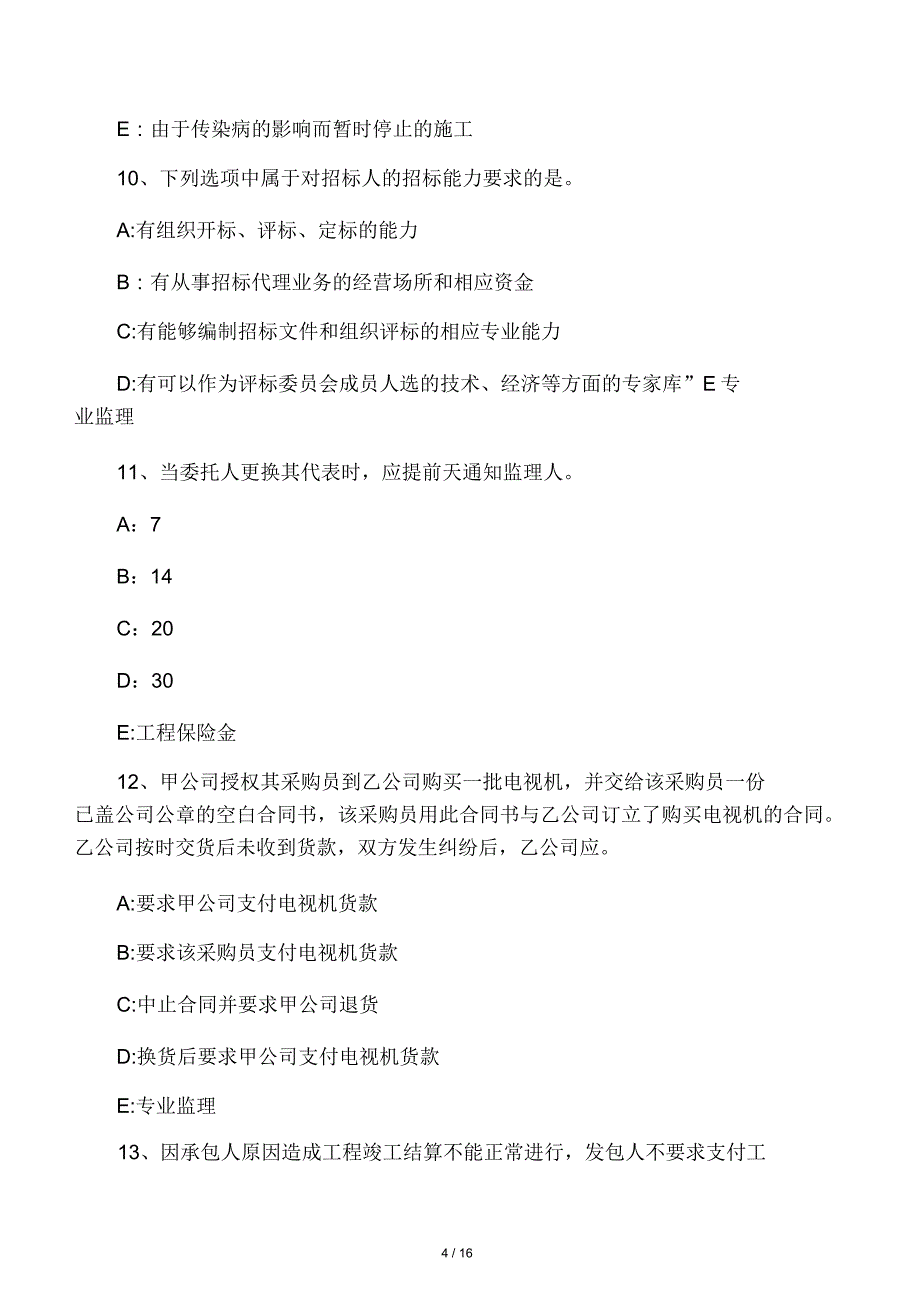 E：由于传染病的影响而暂时停止的施工

10、下列选项中属于对招标人的招标能力要求的是。

A:有组织开标、评标、定标的能力

B：有从事招标代理业务的经营场所和相应资金

C:有能够编制招标文件和组织评标的相应专业能力

D:有可以作为评标委员会成员人选的技术、经济等方面的专家库”E 专业监理

11、当委托人更换其代表时，应提前天通知监理人。

A：7

B：14

C：20

D：30

E:工程保险金

12、甲公司授权其采购员到乙公司购买一批电视机，并交给该采购员一份已盖公司公章的空白合同书，该采购员用此合同书与乙公司订立了购买电视机的合同。乙公司按时交货后未收到货款，双方发生纠纷后，乙公司应。

A:要求甲公司支付电视机货款

B:要求该采购员支付电视机货款

C:中止合同并要求甲公司退货

D:换货后要求甲公司支付电视机货款

E:专业监理

13、因承包人原因造成工程竣工结算不能正常进行，发包人不要求支付工

4 / 16